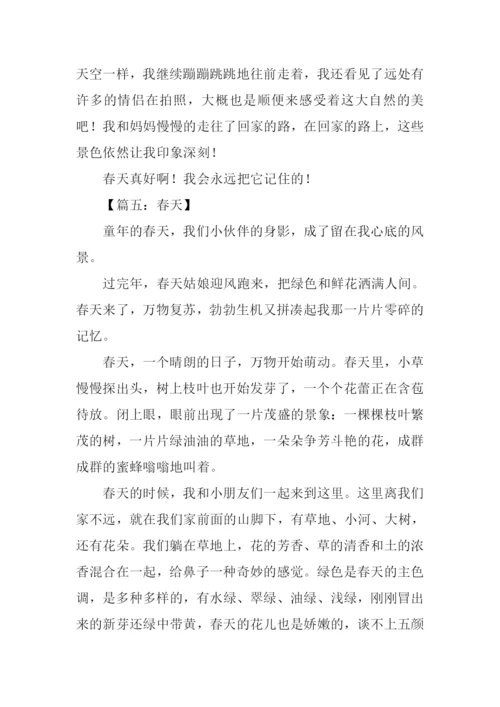 天空一样，我继续蹦蹦跳跳地往前走着，我还看见了远处有许多的情侣在拍照，大概也是顺便来感受着这大自然的美吧！我和妈妈慢慢的走往了回家的路，在回家的路上，这些景色依然让我印象深刻！

春天真好啊！我会永远把它记住的！

【篇五：春天】

童年的春天，我们小伙伴的身影，成了留在我心底的风景。

过完年，春天姑娘迎风跑来，把绿色和鲜花洒满人间。春天来了，万物复苏，勃勃生机又拼凑起我那一片片零碎的记忆。

春天，一个晴朗的日子，万物开始萌动。春天里，小草慢慢探出头，树上枝叶也开始发芽了，一个个花蕾正在含苞待放。闭上眼，眼前出现了一片茂盛的景象：一棵棵枝叶繁茂的树，一片片绿油油的草地，一朵朵争芳斗艳的花，成群成群的蜜蜂嗡嗡地叫着。

春天的时候，我和小朋友们一起来到这里。这里离我们家不远，就在我们家前面的山脚下，有草地、小河、大树，还有花朵。我们躺在草地上，花的芳香、草的清香和土的浓香混合在一起，给鼻子一种奇妙的感觉。绿色是春天的主色调，是多种多样的，有水绿、翠绿、油绿、浅绿，刚刚冒出来的新芽还绿中带黄，春天的花儿也是娇嫩的，谈不上五颜